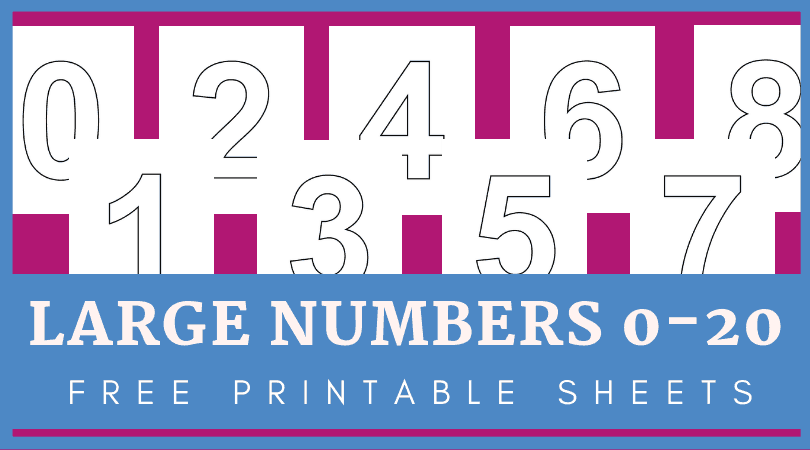 0 2 4 6 8
1 3 5 7

LARGE NUMBERS 0-20

FREE PRINTABLE SHEETS